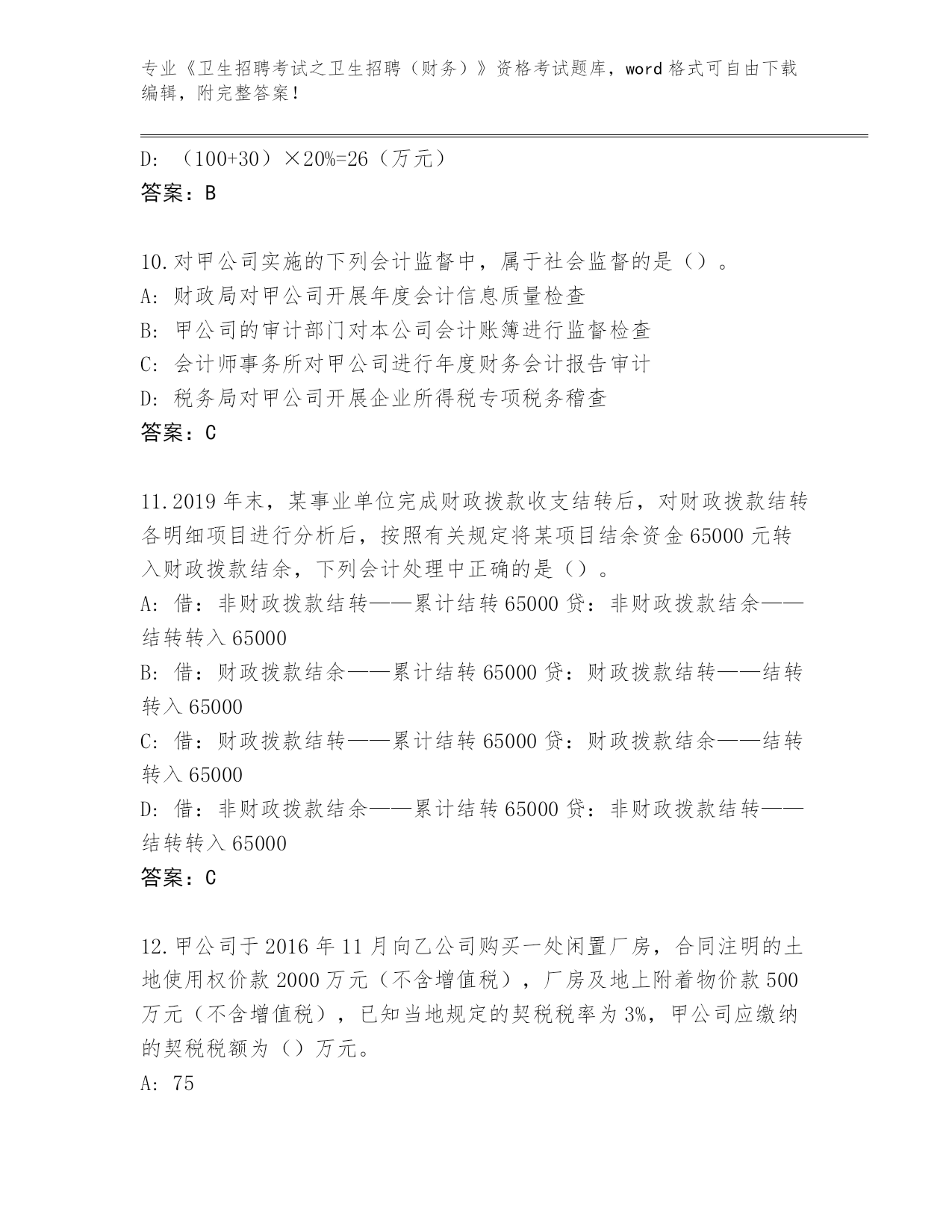 专业《卫生招聘考试之卫生招聘（财务）》资格考试题库，word 格式可自由下载编辑，附完整答案！

D: （100+30）×20%=26（万元）
答案：B

10.对甲公司实施的下列会计监督中，属于社会监督的是（）。
A: 财政局对甲公司开展年度会计信息质量检查
B: 甲公司的审计部门对本公司会计账簿进行监督检查
C: 会计师事务所对甲公司进行年度财务会计报告审计
D: 税务局对甲公司开展企业所得税专项税务稽查
答案：C

11.2019 年末，某事业单位完成财政拨款收支结转后，对财政拨款结转各明细项目进行分析后，按照有关规定将某项目结余资金 65000 元转入财政拨款结余，下列会计处理中正确的是（）。
A: 借：非财政拨款结转——累计结转 65000 贷：非财政拨款结余——结转转入 65000
B: 借：财政拨款结余——累计结转 65000 贷：财政拨款结转——结转转入 65000
C: 借：财政拨款结转——累计结转 65000 贷：财政拨款结余——结转转入 65000
D: 借：非财政拨款结余——累计结转 65000 贷：非财政拨款结转——结转转入 65000
答案：C

12.甲公司于 2016 年 11 月向乙公司购买一处闲置厂房，合同注明的土地使用权价款 2000 万元（不含增值税），厂房及地上附着物价款 500 万元（不含增值税），已知当地规定的契税税率为 3%，甲公司应缴纳的契税税额为（）万元。
A: 75